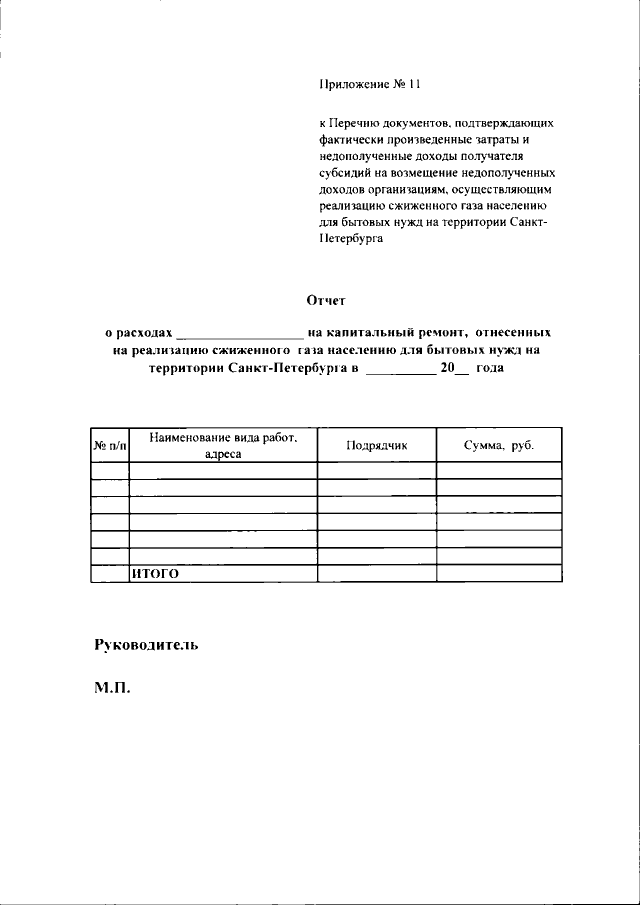 Приложение № 11

к Перечню документов, подтверждающих фактически произведенные затраты и недополученные доходы получателя субсидий на возмещение недополученных доходов организациям, осуществляющим реализацию сжиженного газа населению для бытовых нужд на территории Санкт-Петербурга

Отчет

о расходах __________________ на капитальный ремонт, отнесенных на реализацию сжиженного газа населению для бытовых нужд на территории Санкт-Петербурга в __________ 20__ года

| № п/п | Наименование вида работ, адреса | Подрядчик | Сумма, руб. |
|---|---|---|---|
| | | | |
| | | | |
| | | | |
| | | | |
| | | | |
| | | | |
| | ИТОГО | | |

Руководитель

М.П.